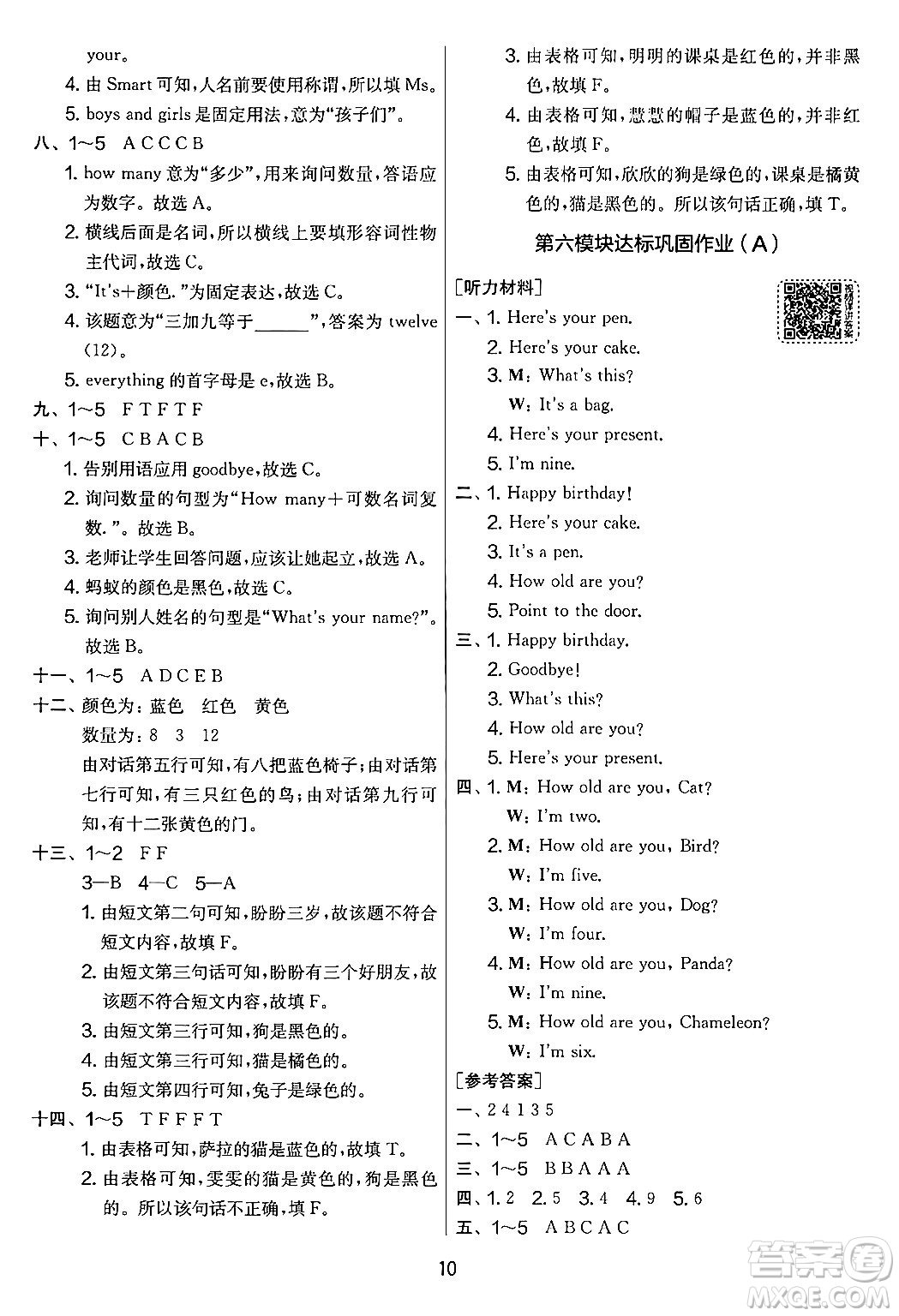 your。
4. 由 Smart 可知,人名前要使用称谓,所以填 Ms。
5. boys and girls 是固定用法,意为“孩子们”。
八、1~5 A C C C B
1. how many 意为“多少”,用来询问数量,答语应为数字。故选 A。
2. 横线后面是名词,所以横线上要填形容词性物主代词,故选 C。
3. “It's+颜色.”为固定表达,故选 C。
4. 该题意为“三加九等于______”,答案为 twelve (12)。
5. everything 的首字母是 e,故选 B。
九、1~5 F T F T F
十、1~5 C B A C B
1. 告别用语应用 goodbye,故选 C。
2. 询问数量的句型为“How many+可数名词复数.”。故选 B。
3. 老师让学生回答问题,应该让她起立,故选 A。
4. 蚂蚁的颜色是黑色,故选 C。
5. 询问别人姓名的句型是“What's your name?”。故选 B。
十一、1~5 A D C E B
十二、颜色为:蓝色 红色 黄色
数量为:8 3 12
由对话第五行可知,有八把蓝色椅子;由对话第七行可知,有三只红色的鸟;由对话第九行可知,有十二张黄色的门。
十三、1~2 F F
3—B 4—C 5—A
1. 由短文第二句可知,盼盼三岁,故该题不符合短文内容,故填 F。
2. 由短文第三句话可知,盼盼有三个好朋友,故该题不符合短文内容,故填 F。
3. 由短文第三行可知,狗是黑色的。
4. 由短文第三行可知,猫是橘色的。
5. 由短文第四行可知,兔子是绿色的。
十四、1~5 T F F F T
1. 由表格可知,萨拉的猫是蓝色的,故填 T。
2. 由表格可知,雯雯的猫是黄色的,狗是黑色的。所以该句话不正确,填 F。
3. 由表格可知,明明的课桌是红色的,并非黑色,故填 F。
4. 由表格可知,慧慧的帽子是蓝色的,并非红色,故填 F。
5. 由表格可知,欣欣的狗是绿色的,课桌是橘黄色的,猫是黑色的。所以该句话正确,填 T。

第六模块达标巩固作业(A)

[听力材料]
一、1. Here's your pen.
2. Here's your cake.
3. M: What's this?
W: It's a bag.
4. Here's your present.
5. I'm nine.
二、1. Happy birthday!
2. Here's your cake.
3. It's a pen.
4. How old are you?
5. Point to the door.
三、1. Happy birthday.
2. Goodbye!
3. What's this?
4. How old are you?
5. Here's your present.
四、1. M: How old are you, Cat?
W: I'm two.
2. M: How old are you, Bird?
W: I'm five.
3. M: How old are you, Dog?
W: I'm four.
4. M: How old are you, Panda?
W: I'm nine.
5. M: How old are you, Chameleon?
W: I'm six.
[参考答案]
一、2 4 1 3 5
二、1~5 A C A B A
三、1~5 B B A A A
四、1. 2 2. 5 3. 4 4. 9 5. 6
五、1~5 A B C A C

10

答案圈 MXQE.COM